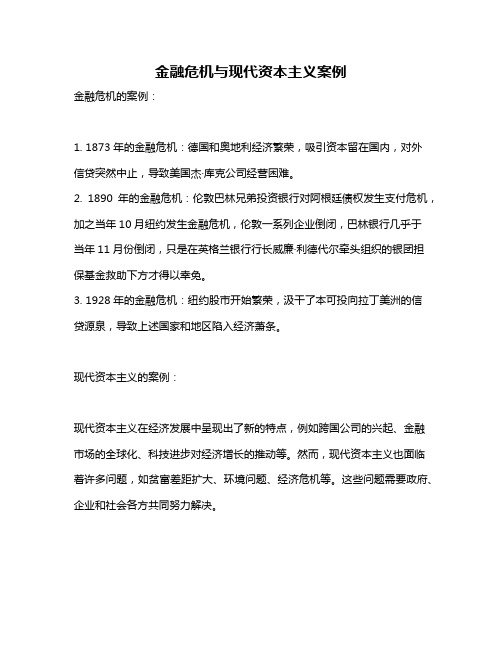 金融危机与现代资本主义案例

金融危机的案例：

1. 1873 年的金融危机：德国和奥地利经济繁荣，吸引资本留在国内，对外信贷突然中止，导致美国杰·库克公司经营困难。
2. 1890 年的金融危机：伦敦巴林兄弟投资银行对阿根廷债权发生支付危机，加之当年 10 月纽约发生金融危机，伦敦一系列企业倒闭，巴林银行几乎于当年 11 月份倒闭，只是在英格兰银行行长威廉·利德代尔牵头组织的银团担保基金救助下方才得以幸免。
3. 1928 年的金融危机：纽约股市开始繁荣，汲干了本可投向拉丁美洲的信贷源泉，导致上述国家和地区陷入经济萧条。

现代资本主义的案例：

现代资本主义在经济发展中呈现出了新的特点，例如跨国公司的兴起、金融市场的全球化、科技进步对经济增长的推动等。然而，现代资本主义也面临着许多问题，如贫富差距扩大、环境问题、经济危机等。这些问题需要政府、企业和社会各方共同努力解决。